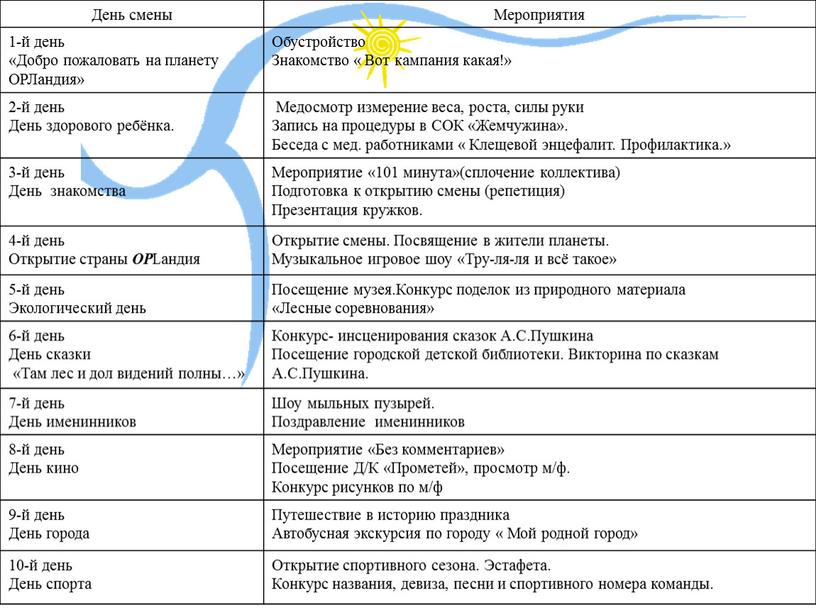 | День смены | Мероприятия |
|---|---|
| 1-й день «Добро пожаловать на планету ОРЛандия» | Обустройство Знакомство « Вот кампания какая!» |
| 2-й день День здорового ребёнка. | Медосмотр измерение веса, роста, силы руки Запись на процедуры в СОК «Жемчужина». Беседа с мед. работниками « Клещевой энцефалит. Профилактика.» |
| 3-й день День знакомства | Мероприятие «101 минута»(сплочение коллектива) Подготовка к открытию смены (репетиция) Презентация кружков. |
| 4-й день Открытие страны ОРLандия | Открытие смены. Посвящение в жители планеты. Музыкальное игровое шоу «Тру-ля-ля и всё такое» |
| 5-й день Экологический день | Посещение музея.Конкурс поделок из природного материала «Лесные соревнования» |
| 6-й день День сказки «Там лес и дол видений полны…» | Конкурс- инсценирования сказок А.С.Пушкина Посещение городской детской библиотеки. Викторина по сказкам А.С.Пушкина. |
| 7-й день День именинников | Шоу мыльных пузырей. Поздравление именинников |
| 8-й день День кино | Мероприятие «Без комментариев» Посещение Д/К «Прометей», просмотр м/ф. Конкурс рисунков по м/ф |
| 9-й день День города | Путешествие в историю праздника Автобусная экскурсия по городу « Мой родной город» |
| 10-й день День спорта | Открытие спортивного сезона. Эстафета. Конкурс названия, девиза, песни и спортивного номера команды. |